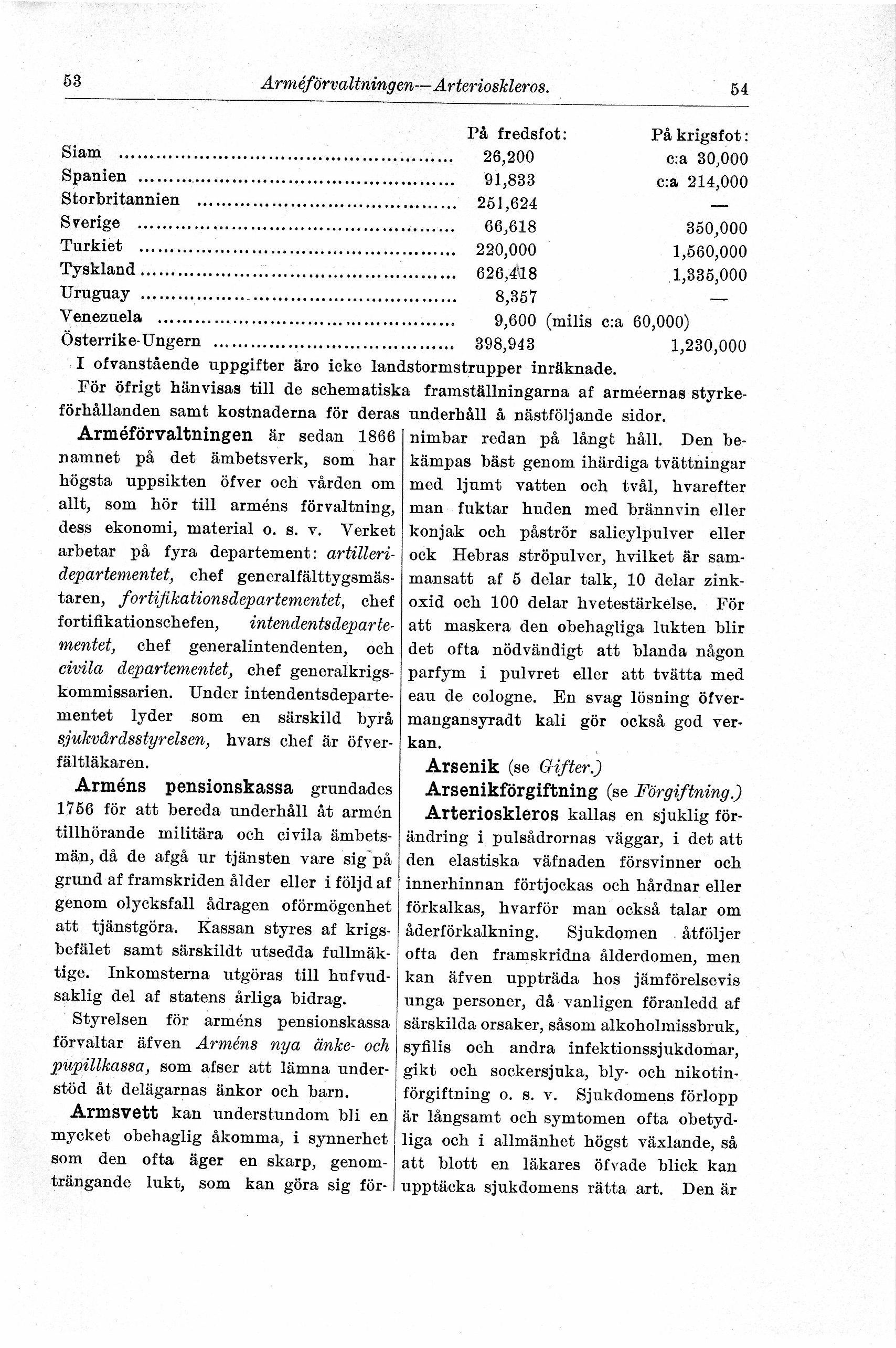 53 Arméförvaltningen—Arterioskleros. 54

| | På fredsfot: | På krigsfot: |
|---|---|---|
| Siam | 26,200 | c:a 30,000 |
| Spanien | 91,833 | c:a 214,000 |
| Storbritannien | 251,624 | — |
| Sverige | 66,618 | 350,000 |
| Turkiet | 220,000 | 1,560,000 |
| Tyskland | 626,418 | 1,335,000 |
| Uruguay | 8,357 | — |
| Venezuela | 9,600 (milis c:a 60,000) | |
| Österrike-Ungern | 398,943 | 1,230,000 |

I ofvanstående uppgifter äro icke landstormstrupper inräknade.

För öfrigt hänvisas till de schematiska framställningarna af arméernas styrkeförhållanden samt kostnaderna för deras underhåll å nästföljande sidor.

Arméförvaltningen är sedan 1866 namnet på det ämbetsverk, som har högsta uppsikten öfver och vården om allt, som hör till arméns förvaltning, dess ekonomi, material o. s. v. Verket arbetar på fyra departement: artilleridepartementet, chef generalfälttygsmästaren, fortifikationsdepartementet, chef fortifikationschefen, intendentsdepartementet, chef generalintendenten, och civila departementet, chef generalkrigskommissarien. Under intendentsdepartementet lyder som en särskild byrå sjukvårdsstyrelsen, hvars chef är öfverfältläkaren.

Arméns pensionskassa grundades 1756 för att bereda underhåll åt armén tillhörande militära och civila ämbetsmän, då de afgå ur tjänsten vare sig på grund af framskriden ålder eller i följd af genom olycksfall ådragen oförmögenhet att tjänstgöra. Kassan styres af krigsbefälet samt särskildt utsedda fullmäktige. Inkomsterna utgöras till hufvudsaklig del af statens årliga bidrag.

Styrelsen för arméns pensionskassa förvaltar äfven Arméns nya änke- och pupillkassa, som afser att lämna understöd åt delägarnas änkor och barn.

Armsvett kan understundom bli en mycket obehaglig åkomma, i synnerhet som den ofta äger en skarp, genomträngande lukt, som kan göra sig förnimbar redan på långt håll. Den bekämpas bäst genom ihärdiga tvättningar med ljumt vatten och tvål, hvarefter man fuktar huden med brännvin eller konjak och påströr salicylpulver eller ock Hebras ströpulver, hvilket är sammansatt af 5 delar talk, 10 delar zinkoxid och 100 delar hvetestärkelse. För att maskera den obehagliga lukten blir det ofta nödvändigt att blanda någon parfym i pulvret eller att tvätta med eau de cologne. En svag lösning öfvermangansyradt kali gör också god verkan.

Arsenik (se Gifter.)

Arsenikförgiftning (se Förgiftning.)

Arterioskleros kallas en sjuklig förändring i pulsådrornas väggar, i det att den elastiska väfnaden försvinner och innerhinnan förtjockas och hårdnar eller förkalkas, hvarför man också talar om åderförkalkning. Sjukdomen åtföljer ofta den framskridna ålderdomen, men kan äfven uppträda hos jämförelsevis unga personer, då vanligen föranledd af särskilda orsaker, såsom alkoholmissbruk, syfilis och andra infektionssjukdomar, gikt och sockersjuka, bly- och nikotinförgiftning o. s. v. Sjukdomens förlopp är långsamt och symtomen ofta obetydliga och i allmänhet högst växlande, så att blott en läkares öfvade blick kan upptäcka sjukdomens rätta art. Den är